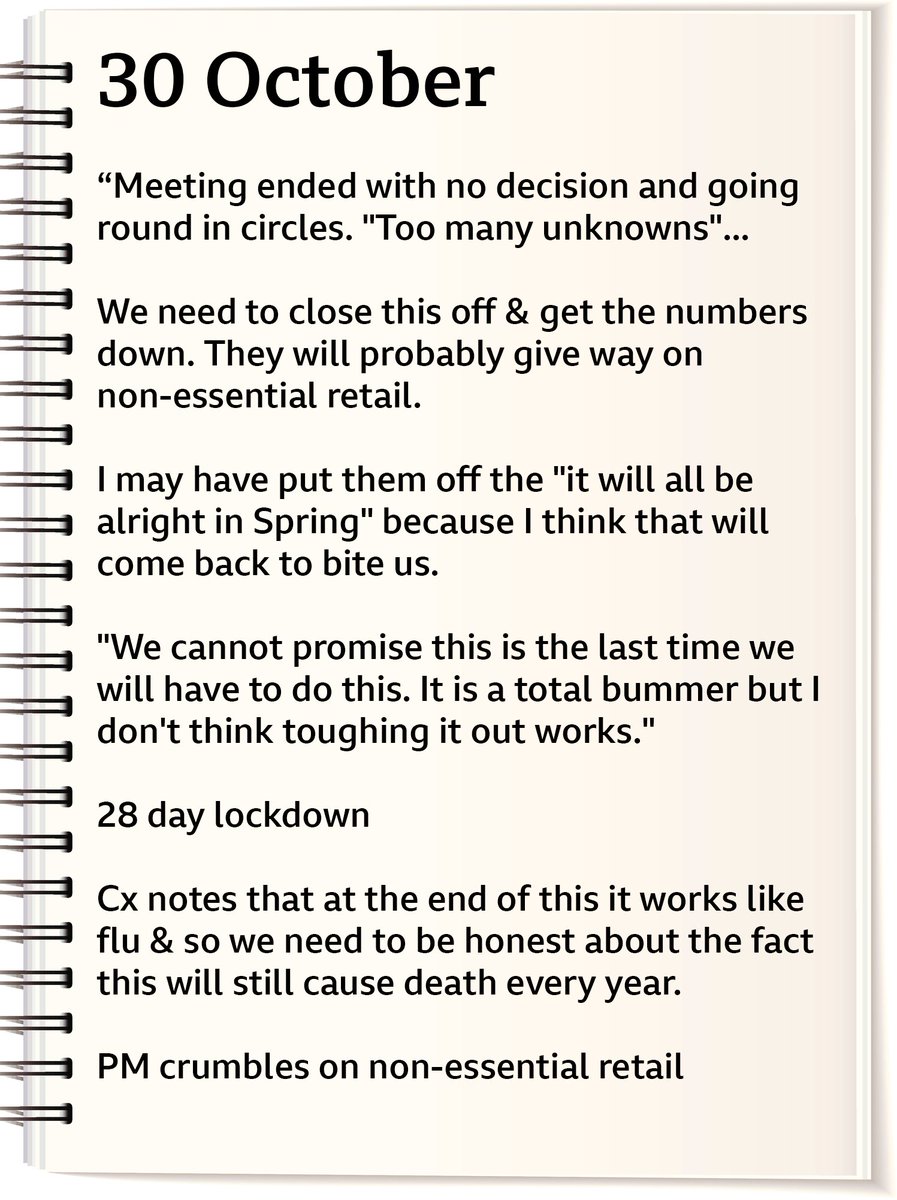 30 October

“Meeting ended with no decision and going round in circles. "Too many unknowns"...

We need to close this off & get the numbers down. They will probably give way on non-essential retail.

I may have put them off the "it will all be alright in Spring" because I think that will come back to bite us.

"We cannot promise this is the last time we will have to do this. It is a total bummer but I don't think toughing it out works."

28 day lockdown

Cx notes that at the end of this it works like flu & so we need to be honest about the fact this will still cause death every year.

PM crumbles on non-essential retail